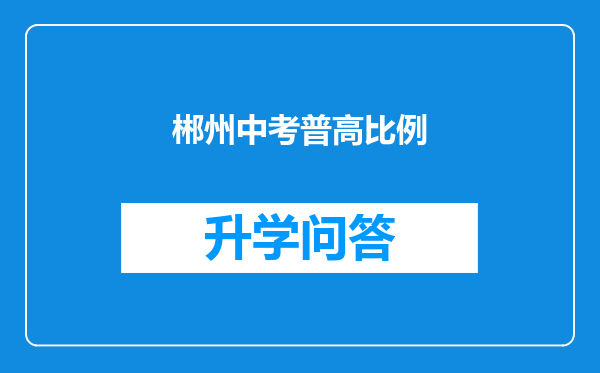 郴州中考普高比例

升学问答